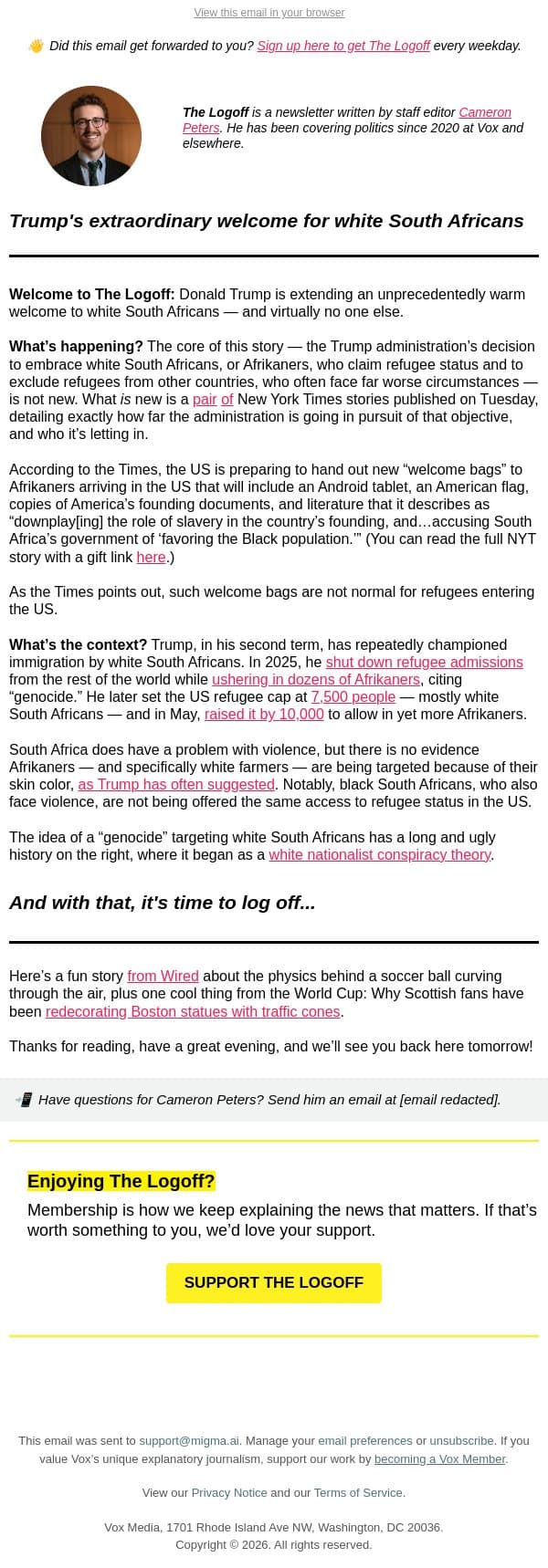 View this email in your browser

👋 Did this email get forwarded to you? Sign up here to get The Logoff every weekday.

The Logoff is a newsletter written by staff editor Cameron Peters. He has been covering politics since 2020 at Vox and elsewhere.

Trump's extraordinary welcome for white South Africans

Welcome to The Logoff: Donald Trump is extending an unprecedentedly warm welcome to white South Africans — and virtually no one else.

What's happening? The core of this story — the Trump administration's decision to embrace white South Africans, or Afrikaners, who claim refugee status and to exclude refugees from other countries, who often face far worse circumstances — is not new. What is new is a pair of New York Times stories published on Tuesday, detailing exactly how far the administration is going in pursuit of that objective, and who it's letting in.

According to the Times, the US is preparing to hand out new "welcome bags" to Afrikaners arriving in the US that will include an Android tablet, an American flag, copies of America's founding documents, and literature that it describes as "downplay[ing] the role of slavery in the country's founding, and…accusing South Africa's government of 'favoring the Black population.'" (You can read the full NYT story with a gift link here.)

As the Times points out, such welcome bags are not normal for refugees entering the US.

What's the context? Trump, in his second term, has repeatedly championed immigration by white South Africans. In 2025, he shut down refugee admissions from the rest of the world while ushering in dozens of Afrikaners, citing "genocide." He later set the US refugee cap at 7,500 people — mostly white South Africans — and in May, raised it by 10,000 to allow in yet more Afrikaners.

South Africa does have a problem with violence, but there is no evidence Afrikaners — and specifically white farmers — are being targeted because of their skin color, as Trump has often suggested. Notably, black South Africans, who also face violence, are not being offered the same access to refugee status in the US.

The idea of a "genocide" targeting white South Africans has a long and ugly history on the right, where it began as a white nationalist conspiracy theory.

And with that, it's time to log off...

Here's a fun story from Wired about the physics behind a soccer ball curving through the air, plus one cool thing from the World Cup: Why Scottish fans have been redecorating Boston statues with traffic cones.

Thanks for reading, have a great evening, and we'll see you back here tomorrow!

📲 Have questions for Cameron Peters? Send him an email at [email redacted].

Enjoying The Logoff?

Membership is how we keep explaining the news that matters. If that's worth something to you, we'd love your support.

SUPPORT THE LOGOFF

This email was sent to support@migma.ai. Manage your email preferences or unsubscribe. If you value Vox's unique explanatory journalism, support our work by becoming a Vox Member.

View our Privacy Notice and our Terms of Service.

Vox Media, 1701 Rhode Island Ave NW, Washington, DC 20036.
Copyright © 2026. All rights reserved.